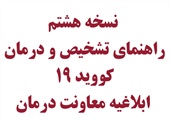 نسخه هشتم
راهنمای تشخیص و درمان
کووید ۱۹
ابلاغیه معاونت درمان